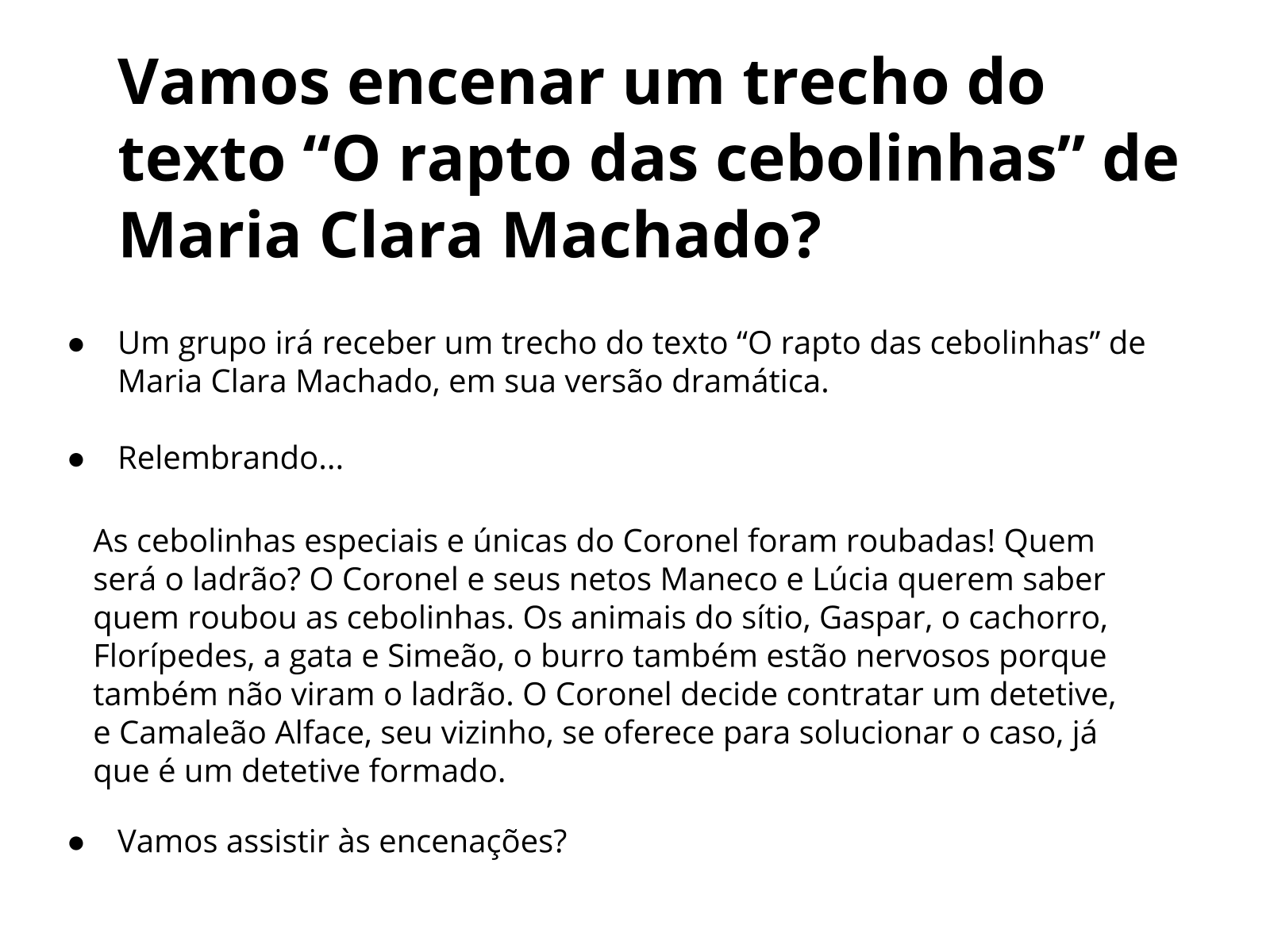 Vamos encenar um trecho do texto “O rapto das cebolinhas” de Maria Clara Machado?

● Um grupo irá receber um trecho do texto “O rapto das cebolinhas” de Maria Clara Machado, em sua versão dramática.

● Relembrando...

As cebolinhas especiais e únicas do Coronel foram roubadas! Quem será o ladrão? O Coronel e seus netos Maneco e Lúcia querem saber quem roubou as cebolinhas. Os animais do sítio, Gaspar, o cachorro, Florípedes, a gata e Simeão, o burro também estão nervosos porque também não viram o ladrão. O Coronel decide contratar um detetive, e Camaleão Alface, seu vizinho, se oferece para solucionar o caso, já que é um detetive formado.

● Vamos assistir às encenações?